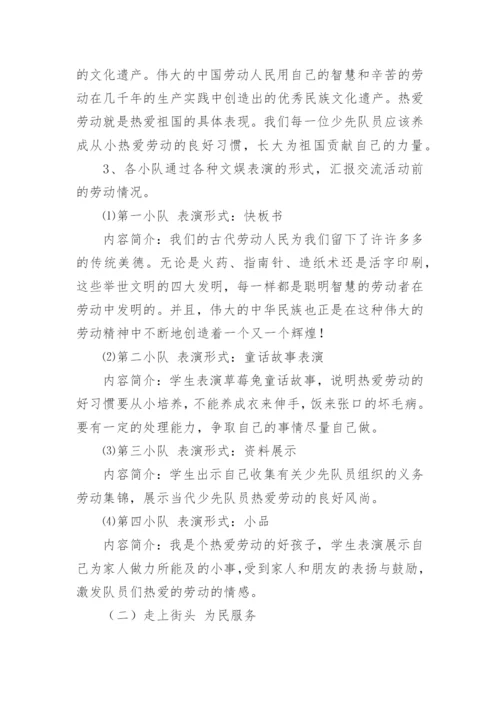 的文化遗产。伟大的中国劳动人民用自己的智慧和辛苦的劳动在几千年的生产实践中创造出的优秀民族文化遗产。热爱劳动就是热爱祖国的具体表现。我们每一位少先队员应该养成从小热爱劳动的良好习惯，长大为祖国贡献自己的力量。

3、各小队通过各种文娱表演的形式，汇报交流活动前的劳动情况。

⑴第一小队 表演形式：快板书

内容简介：我们的古代劳动人民为我们留下了许许多多的传统美德。无论是火药、指南针、造纸术还是活字印刷，这些举世文明的四大发明，每一样都是聪明智慧的劳动者在劳动中发明的。并且，伟大的中华民族也正是在这种伟大的劳动精神中不断地创造着一个又一个辉煌！

⑵第二小队 表演形式：童话故事表演

内容简介：学生表演草莓兔童话故事，说明热爱劳动的好习惯要从小培养，不能养成衣来伸手，饭来张口的坏毛病。要有一定的处理能力，争取自己的事情尽量自己做。

⑶第三小队 表演形式：资料展示

内容简介：学生出示自己收集有关少先队员组织的义务劳动集锦，展示当代少先队员热爱劳动的良好风尚。

⑷第四小队 表演形式：小品

内容简介：我是个热爱劳动的好孩子，学生表演展示自己为家人做力所能及的小事，受到家人和朋友的表扬与鼓励，激发队员们热爱的劳动的情感。

（二）走上街头 为民服务